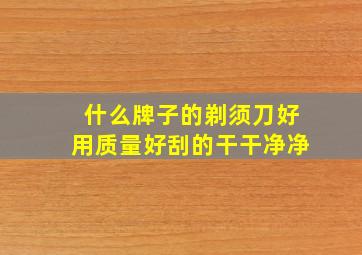 什么牌子的剃须刀好用质量好刮的干干净净